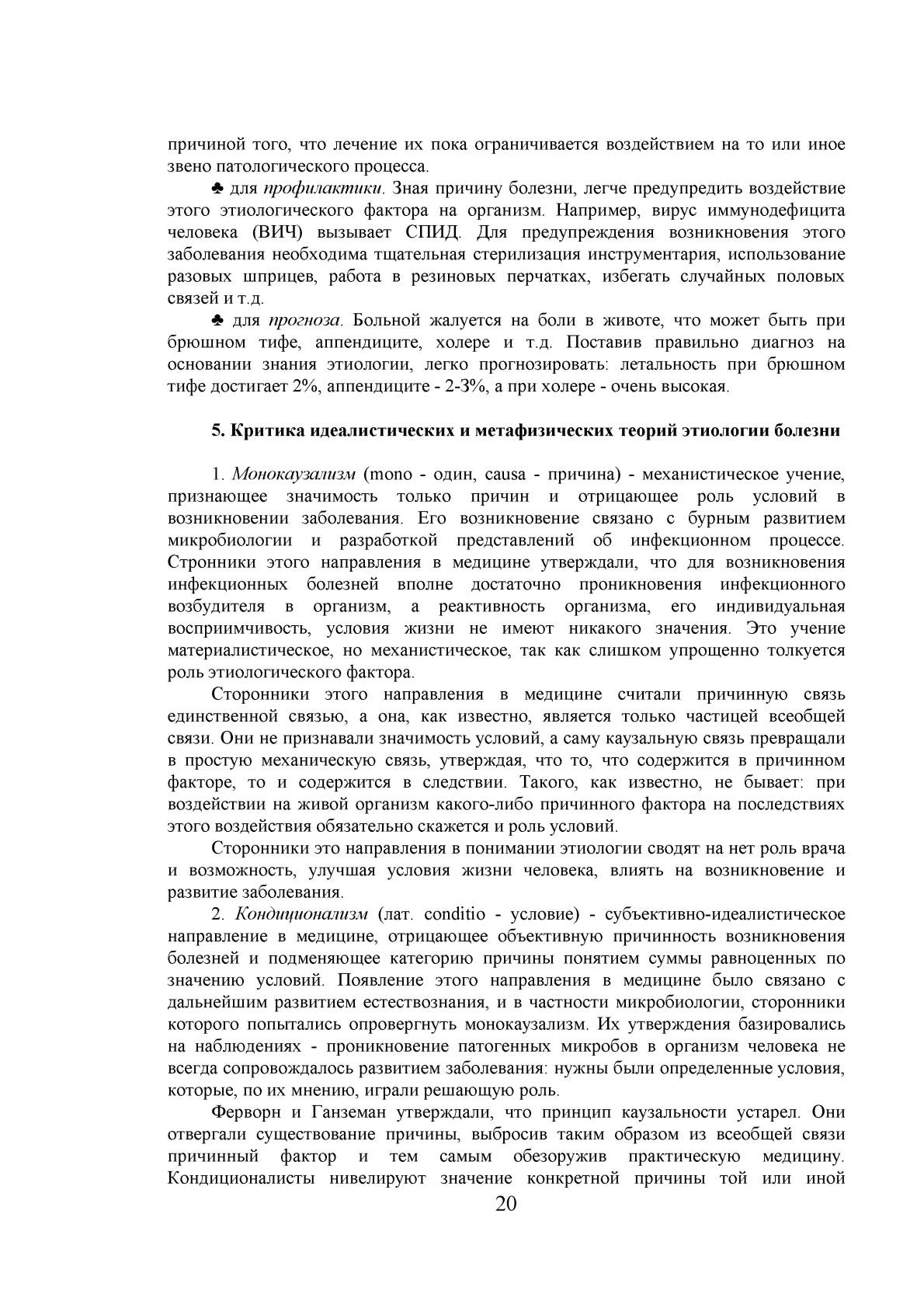 причиной того, что лечение их пока ограничивается воздействием на то или иное звено патологического процесса.

♣ для профилактики. Зная причину болезни, легче предупредить воздействие этого этиологического фактора на организм. Например, вирус иммунодефицита человека (ВИЧ) вызывает СПИД. Для предупреждения возникновения этого заболевания необходима тщательная стерилизация инструментария, использование разовых шприцев, работа в резиновых перчатках, избегать случайных половых связей и т.д.

♣ для прогноза. Больной жалуется на боли в животе, что может быть при брюшном тифе, аппендиците, холере и т.д. Поставив правильно диагноз на основании знания этиологии, легко прогнозировать: летальность при брюшном тифе достигает 2%, аппендиците - 2-3%, а при холере - очень высокая.

5. Критика идеалистических и метафизических теорий этиологии болезни

1. Монокаузализм (mono - один, causa - причина) - механистическое учение, признающее значимость только причин и отрицающее роль условий в возникновении заболевания. Его возникновение связано с бурным развитием микробиологии и разработкой представлений об инфекционном процессе. Стронники этого направления в медицине утверждали, что для возникновения инфекционных болезней вполне достаточно проникновения инфекционного возбудителя в организм, а реактивность организма, его индивидуальная восприимчивость, условия жизни не имеют никакого значения. Это учение материалистическое, но механистическое, так как слишком упрощенно толкуется роль этиологического фактора.

Сторонники этого направления в медицине считали причинную связь единственной связью, а она, как известно, является только частицей всеобщей связи. Они не признавали значимость условий, а саму каузальную связь превращали в простую механическую связь, утверждая, что то, что содержится в причинном факторе, то и содержится в следствии. Такого, как известно, не бывает: при воздействии на живой организм какого-либо причинного фактора на последствиях этого воздействия обязательно скажется и роль условий.

Сторонники это направления в понимании этиологии сводят на нет роль врача и возможность, улучшая условия жизни человека, влиять на возникновение и развитие заболевания.

2. Кондиционализм (лат. conditio - условие) - субъективно-идеалистическое направление в медицине, отрицающее объективную причинность возникновения болезней и подменяющее категорию причины понятием суммы равноценных по значению условий. Появление этого направления в медицине было связано с дальнейшим развитием естествознания, и в частности микробиологии, сторонники которого попытались опровергнуть монокаузализм. Их утверждения базировались на наблюдениях - проникновение патогенных микробов в организм человека не всегда сопровождалось развитием заболевания: нужны были определенные условия, которые, по их мнению, играли решающую роль.

Ферворн и Ганземан утверждали, что принцип каузальности устарел. Они отвергали существование причины, выбросив таким образом из всеобщей связи причинный фактор и тем самым обезоружив практическую медицину. Кондиционалисты нивелируют значение конкретной причины той или иной

20